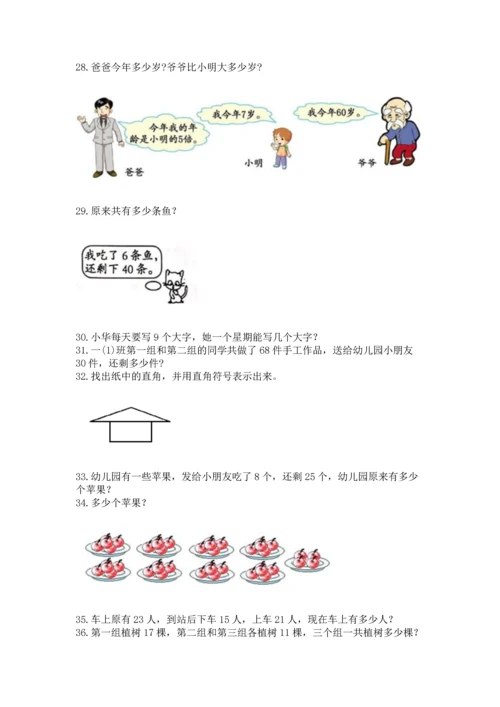 28. 爸爸今年多少岁?爷爷比小明大多少岁?

今年我的年龄是小明的5倍。

我今年7岁。

我今年60岁。

爸爸

小明

爷爷

29. 原来共有多少条鱼?

我吃了6条鱼,还剩下40条。

30. 小华每天要写9个大字,她一个星期能写几个大字?
31. 一(1)班第一组和第二组的同学共做了68件手工作品,送给幼儿园小朋友30件,还剩多少件?
32. 找出纸中的直角,并用直角符号表示出来。

33. 幼儿园有一些苹果,发给小朋友吃了8个,还剩25个,幼儿园原来有多少个苹果?
34. 多少个苹果?

35. 车上原有23人,到站后下车15人,上车21人,现在车上有多少人?
36. 第一组植树17棵,第二组和第三组各植树11棵,三个组一共植树多少棵?